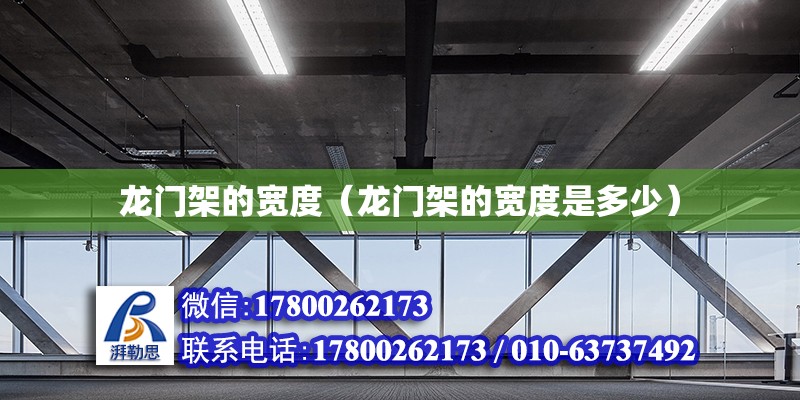 龙门架的宽度（龙门架的宽度是多少）

湃勒思

微信:17800262173

联系电话:17800262173 / 010-63737492